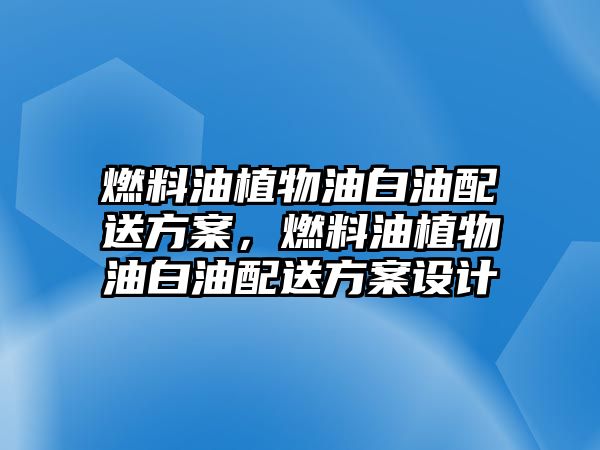 燃料油植物油白油配送方案，燃料油植物油白油配送方案设计